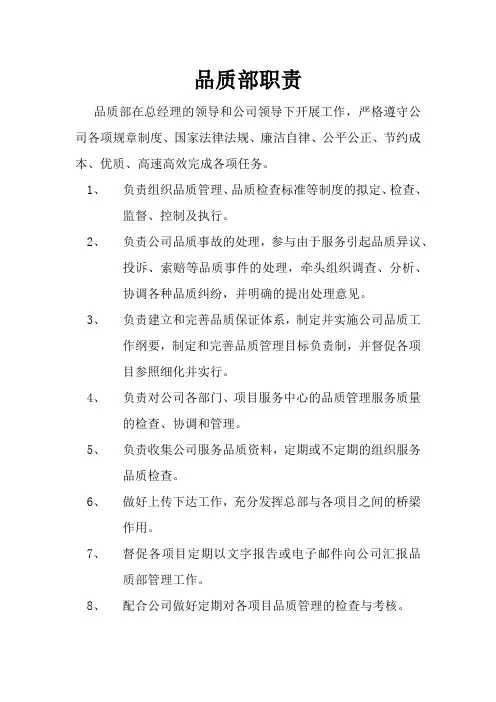 品质部职责

品质部在总经理的领导和公司领导下开展工作，严格遵守公司各项规章制度、国家法律法规、廉洁自律、公平公正、节约成本、优质、高速高效完成各项任务。

1、 负责组织品质管理、品质检查标准等制度的拟定、检查、监督、控制及执行。

2、 负责公司品质事故的处理，参与由于服务引起品质异议、投诉、索赔等品质事件的处理，牵头组织调查、分析、协调各种品质纠纷，并明确的提出处理意见。

3、 负责建立和完善品质保证体系，制定并实施公司品质工作纲要，制定和完善品质管理目标负责制，并督促各项目参照细化并实行。

4、 负责对公司各部门、项目服务中心的品质管理服务质量的检查、协调和管理。

5、 负责收集公司服务品质资料，定期或不定期的组织服务品质检查。

6、 做好上传下达工作，充分发挥总部与各项目之间的桥梁作用。

7、 督促各项目定期以文字报告或电子邮件向公司汇报品质部管理工作。

8、 配合公司做好定期对各项目品质管理的检查与考核。